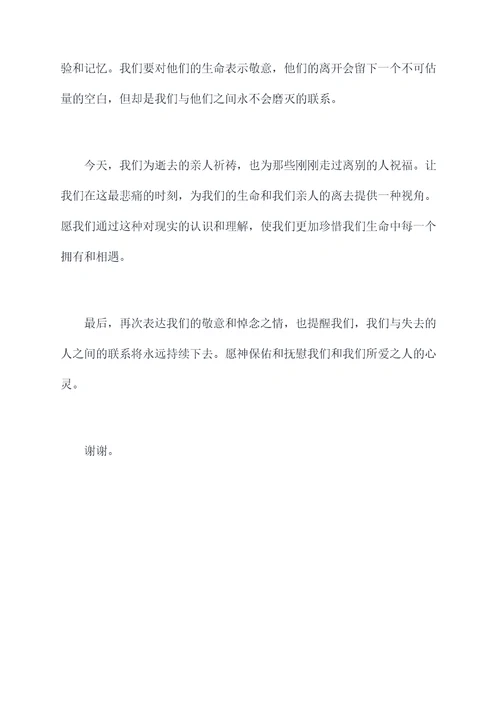 验和记忆。我们要对他们的生命表示敬意，他们的离开会留下一个不可估量的空白，但却是我们与他们之间永不会磨灭的联系。

今天，我们为逝去的亲人祈祷，也为那些刚刚走过离别的人祝福。让我们在这最悲痛的时刻，为我们的生命和我们亲人的离去提供一种视角。愿我们通过这种对现实的认识和理解，使我们更加珍惜我们生命中每一个拥有和相遇。

最后，再次表达我们的敬意和悼念之情，也提醒我们，我们与失去的人之间的联系将永远持续下去。愿神保佑和抚慰我们和我们所爱之人的心灵。

谢谢。